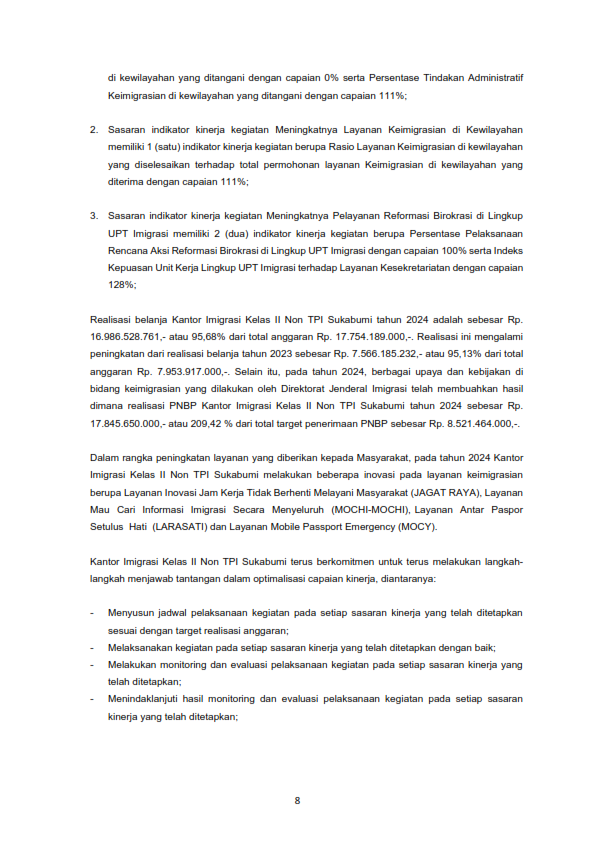 di kewilayahan yang ditangani dengan capaian 0% serta Persentase Tindakan Administratif Keimigrasian di kewilayahan yang ditangani dengan capaian 111%;

2. Sasaran indikator kinerja kegiatan Meningkatnya Layanan Keimigrasian di Kewilayahan memiliki 1 (satu) indikator kinerja kegiatan berupa Rasio Layanan Keimigrasian di kewilayahan yang diselesaikan terhadap total permohonan layanan Keimigrasian di kewilayahan yang diterima dengan capaian 111%;

3. Sasaran indikator kinerja kegiatan Meningkatnya Pelayanan Reformasi Birokrasi di Lingkup UPT Imigrasi memiliki 2 (dua) indikator kinerja kegiatan berupa Persentase Pelaksanaan Rencana Aksi Reformasi Birokrasi di Lingkup UPT Imigrasi dengan capaian 100% serta Indeks Kepuasan Unit Kerja Lingkup UPT Imigrasi terhadap Layanan Kesekretariatan dengan capaian 128%;

Realisasi belanja Kantor Imigrasi Kelas II Non TPI Sukabumi tahun 2024 adalah sebesar Rp. 16.986.528.761,- atau 95,68% dari total anggaran Rp. 17.754.189.000,-. Realisasi ini mengalami peningkatan dari realisasi belanja tahun 2023 sebesar Rp. 7.566.185.232,- atau 95,13% dari total anggaran Rp. 7.953.917.000,-. Selain itu, pada tahun 2024, berbagai upaya dan kebijakan di bidang keimigrasian yang dilakukan oleh Direktorat Jenderal Imigrasi telah membuahkan hasil dimana realisasi PNBP Kantor Imigrasi Kelas II Non TPI Sukabumi tahun 2024 sebesar Rp. 17.845.650.000,- atau 209,42 % dari total target penerimaan PNBP sebesar Rp. 8.521.464.000,-.

Dalam rangka peningkatan layanan yang diberikan kepada Masyarakat, pada tahun 2024 Kantor Imigrasi Kelas II Non TPI Sukabumi melakukan beberapa inovasi pada layanan keimigrasian berupa Layanan Inovasi Jam Kerja Tidak Berhenti Melayani Masyarakat (JAGAT RAYA), Layanan Mau Cari Informasi Imigrasi Secara Menyeluruh (MOCHI-MOCHI), Layanan Antar Paspor Setulus Hati (LARASATI) dan Layanan Mobile Passport Emergency (MOCY).

Kantor Imigrasi Kelas II Non TPI Sukabumi terus berkomitmen untuk terus melakukan langkah-langkah menjawab tantangan dalam optimalisasi capaian kinerja, diantaranya:

- Menyusun jadwal pelaksanaan kegiatan pada setiap sasaran kinerja yang telah ditetapkan sesuai dengan target realisasi anggaran;
- Melaksanakan kegiatan pada setiap sasaran kinerja yang telah ditetapkan dengan baik;
- Melakukan monitoring dan evaluasi pelaksanaan kegiatan pada setiap sasaran kinerja yang telah ditetapkan;
- Menindaklanjuti hasil monitoring dan evaluasi pelaksanaan kegiatan pada setiap sasaran kinerja yang telah ditetapkan;

8